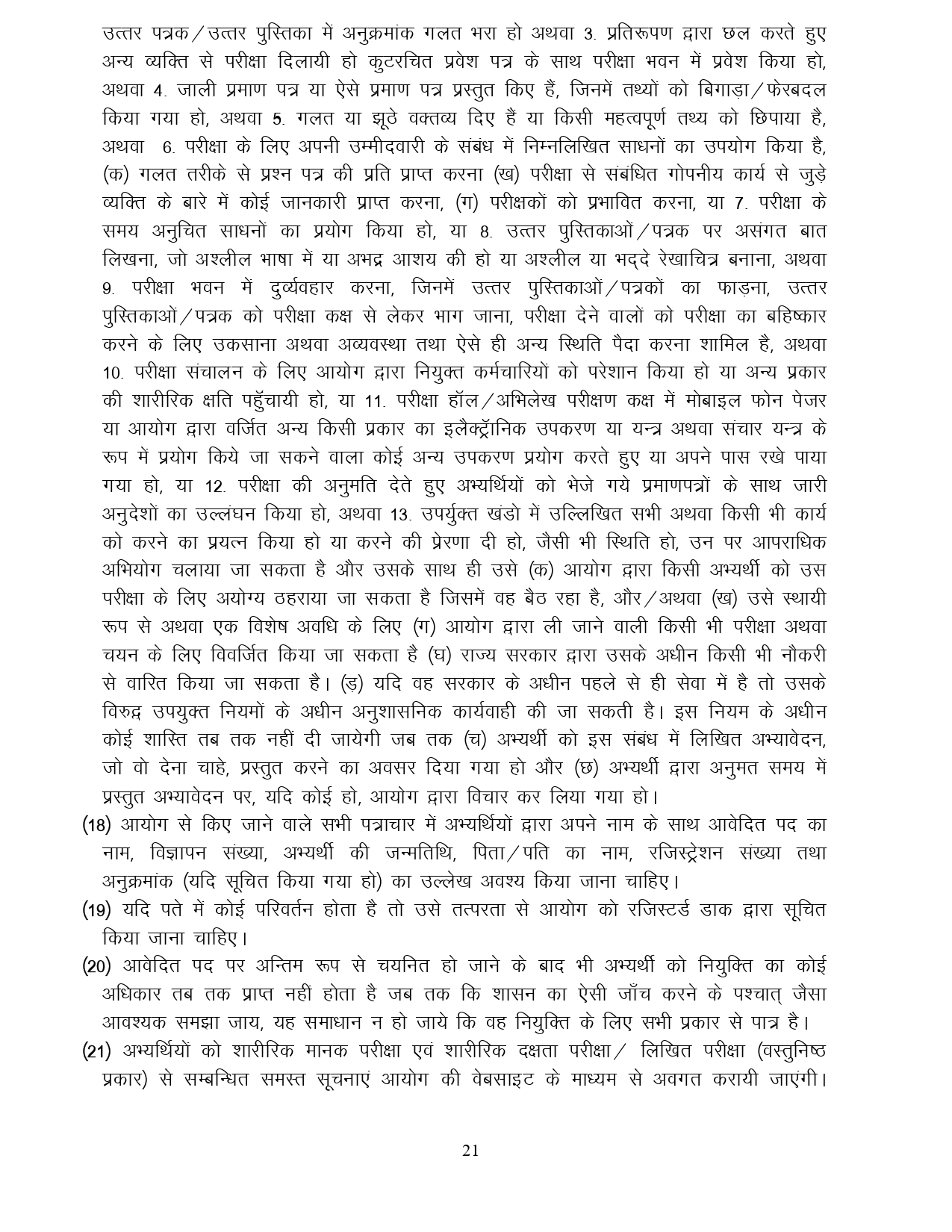 उत्तर पत्रक/उत्तर पुस्तिका में अनुक्रमांक गलत भरा हो अथवा 3. प्रतिरूपण द्वारा छल करते हुए अन्य व्यक्ति से परीक्षा दिलायी हो कुटरचित प्रवेश पत्र के साथ परीक्षा भवन में प्रवेश किया हो, अथवा 4. जाली प्रमाण पत्र या ऐसे प्रमाण पत्र प्रस्तुत किए हैं, जिनमें तथ्यों को बिगाड़ा/फेरबदल किया गया हो, अथवा 5. गलत या झूठे वक्तव्य दिए हैं या किसी महत्वपूर्ण तथ्य को छिपाया है, अथवा 6. परीक्षा के लिए अपनी उम्मीदवारी के संबंध में निम्नलिखित साधनों का उपयोग किया है, (क) गलत तरीके से प्रश्न पत्र की प्रति प्राप्त करना (ख) परीक्षा से संबंधित गोपनीय कार्य से जुड़े व्यक्ति के बारे में कोई जानकारी प्राप्त करना, (ग) परीक्षकों को प्रभावित करना, या 7. परीक्षा के समय अनुचित साधनों का प्रयोग किया हो, या 8. उत्तर पुस्तिकाओं/पत्रक पर असंगत बात लिखना, जो अश्लील भाषा में या अभद्र आशय की हो या अश्लील या भद्दे रेखाचित्र बनाना, अथवा 9. परीक्षा भवन में दुर्व्यवहार करना, जिनमें उत्तर पुस्तिकाओं/पत्रकों का फाड़ना, उत्तर पुस्तिकाओं/पत्रक को परीक्षा कक्ष से लेकर भाग जाना, परीक्षा देने वालों को परीक्षा का बहिष्कार करने के लिए उकसाना अथवा अव्यवस्था तथा ऐसे ही अन्य स्थिति पैदा करना शामिल है, अथवा 10. परीक्षा संचालन के लिए आयोग द्वारा नियुक्त कर्मचारियों को परेशान किया हो या अन्य प्रकार की शारीरिक क्षति पहुँचायी हो, या 11. परीक्षा हॉल/अभिलेख परीक्षण कक्ष में मोबाइल फोन पेजर या आयोग द्वारा वर्जित अन्य किसी प्रकार का इलैक्ट्रॉनिक उपकरण या यन्त्र अथवा संचार यन्त्र के रूप में प्रयोग किये जा सकने वाला कोई अन्य उपकरण प्रयोग करते हुए या अपने पास रखे पाया गया हो, या 12. परीक्षा की अनुमति देते हुए अभ्यर्थियों को भेजे गये प्रमाणपत्रों के साथ जारी अनुदेशों का उल्लंघन किया हो, अथवा 13. उपर्युक्त खंडो में उल्लिखित सभी अथवा किसी भी कार्य को करने का प्रयत्न किया हो या करने की प्रेरणा दी हो, जैसी भी स्थिति हो, उन पर आपराधिक अभियोग चलाया जा सकता है और उसके साथ ही उसे (क) आयोग द्वारा किसी अभ्यर्थी को उस परीक्षा के लिए अयोग्य ठहराया जा सकता है जिसमें वह बैठ रहा है, और/अथवा (ख) उसे स्थायी रूप से अथवा एक विशेष अवधि के लिए (ग) आयोग द्वारा ली जाने वाली किसी भी परीक्षा अथवा चयन के लिए विवर्जित किया जा सकता है (घ) राज्य सरकार द्वारा उसके अधीन किसी भी नौकरी से वारित किया जा सकता है। (ड़) यदि वह सरकार के अधीन पहले से ही सेवा में है तो उसके विरुद्व उपयुक्त नियमों के अधीन अनुशासनिक कार्यवाही की जा सकती है। इस नियम के अधीन कोई शास्ति तब तक नहीं दी जायेगी जब तक (च) अभ्यर्थी को इस संबंध में लिखित अभ्यावेदन, जो वो देना चाहे, प्रस्तुत करने का अवसर दिया गया हो और (छ) अभ्यर्थी द्वारा अनुमत समय में प्रस्तुत अभ्यावेदन पर, यदि कोई हो, आयोग द्वारा विचार कर लिया गया हो।

(18) आयोग से किए जाने वाले सभी पत्राचार में अभ्यर्थियों द्वारा अपने नाम के साथ आवेदित पद का नाम, विज्ञापन संख्या, अभ्यर्थी की जन्मतिथि, पिता/पति का नाम, रजिस्ट्रेशन संख्या तथा अनुक्रमांक (यदि सूचित किया गया हो) का उल्लेख अवश्य किया जाना चाहिए।

(19) यदि पते में कोई परिवर्तन होता है तो उसे तत्परता से आयोग को रजिस्टर्ड डाक द्वारा सूचित किया जाना चाहिए।

(20) आवेदित पद पर अन्तिम रूप से चयनित हो जाने के बाद भी अभ्यर्थी को नियुक्ति का कोई अधिकार तब तक प्राप्त नहीं होता है जब तक कि शासन का ऐसी जाँच करने के पश्चात् जैसा आवश्यक समझा जाय, यह समाधान न हो जाये कि वह नियुक्ति के लिए सभी प्रकार से पात्र है।

(21) अभ्यर्थियों को शारीरिक मानक परीक्षा एवं शारीरिक दक्षता परीक्षा/ लिखित परीक्षा (वस्तुनिष्ठ प्रकार) से सम्बन्धित समस्त सूचनाएं आयोग की वेबसाइट के माध्यम से अवगत करायी जाएंगी।

21